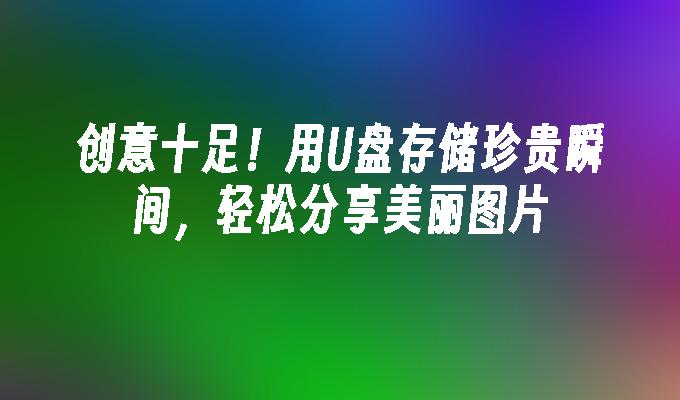 创意十足！用U盘存储珍贵瞬间，轻松分享美丽图片